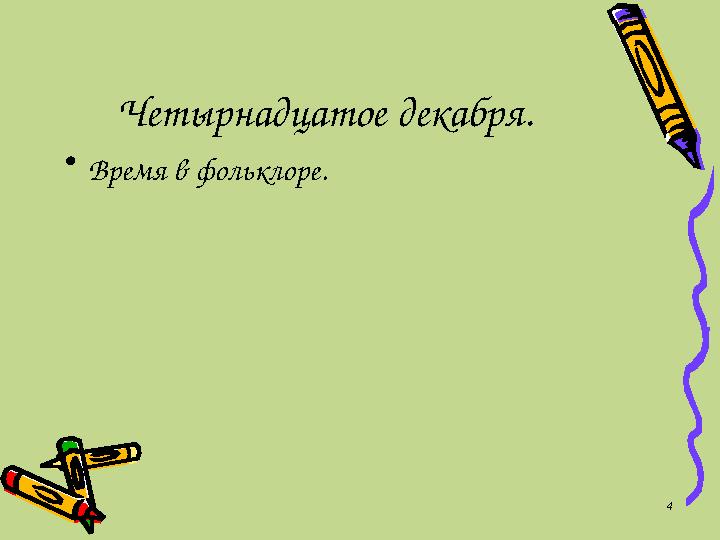 Четырнадцатое декабря.

• Время в фольклоре.

4